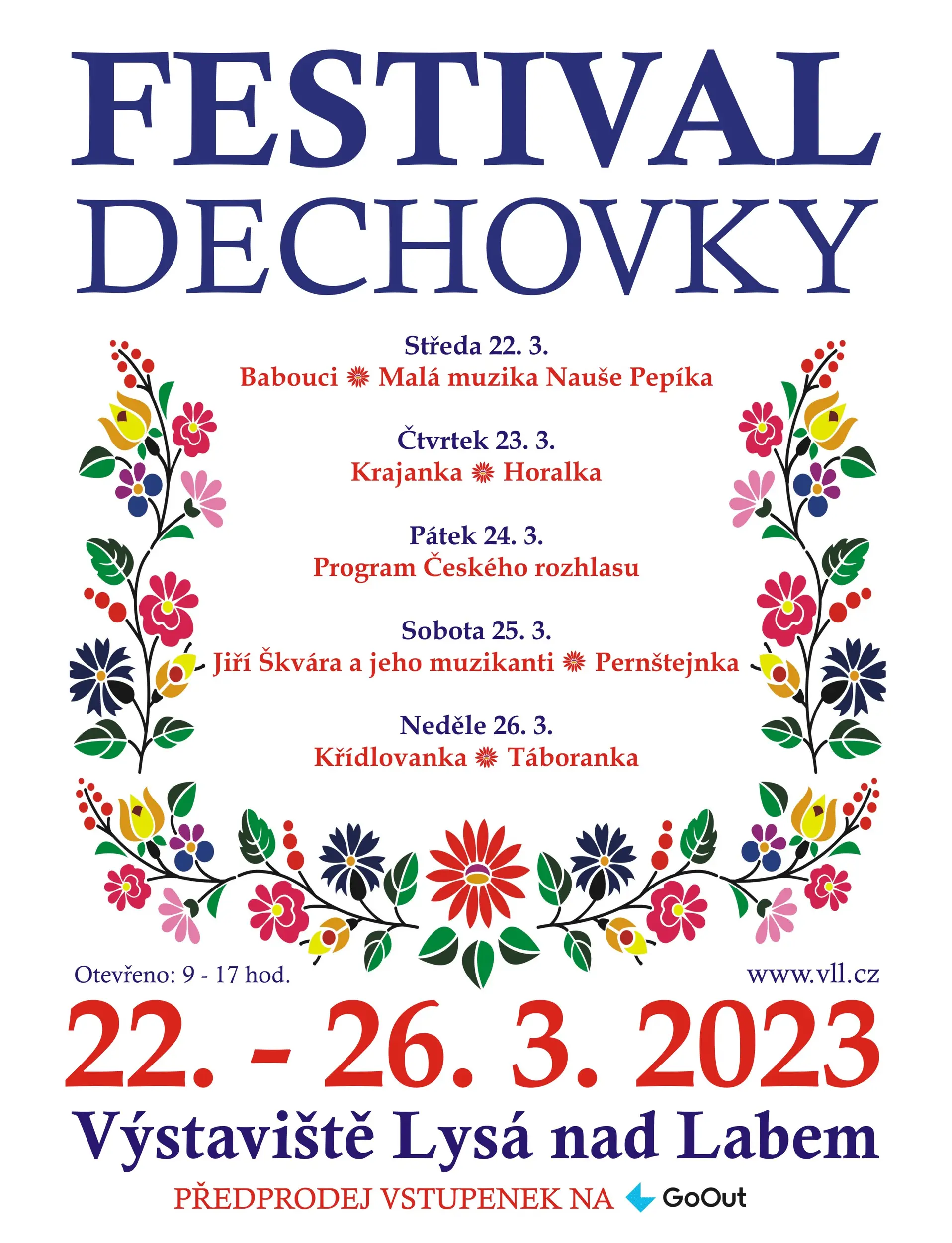 FESTIVAL DECHOVKY

Středa 22. 3.
Babouci ❋ Malá muzika Nauše Pepíka

Čtvrtek 23. 3.
Krajanka ❋ Horalka

Pátek 24. 3.
Program Českého rozhlasu

Sobota 25. 3.
Jiří Škvára a jeho muzikanti ❋ Pernštejnka

Neděle 26. 3.
Křídlovanka ❋ Táboranka

Otevřeno: 9 - 17 hod.

www.vll.cz

22. - 26. 3. 2023

Výstaviště Lysá nad Labem

PŘEDPRODEJ VSTUPENEK NA GoOut